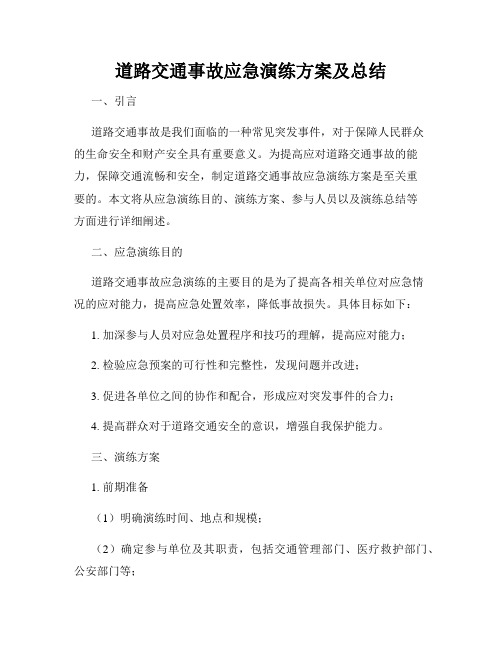 道路交通事故应急演练方案及总结

一、引言

道路交通事故是我们面临的一种常见突发事件，对于保障人民群众的生命安全和财产安全具有重要意义。为提高应对道路交通事故的能力，保障交通流畅和安全，制定道路交通事故应急演练方案是至关重要的。本文将从应急演练目的、演练方案、参与人员以及演练总结等方面进行详细阐述。

二、应急演练目的

道路交通事故应急演练的主要目的是为了提高各相关单位对应急情况的应对能力，提高应急处置效率，降低事故损失。具体目标如下：

1. 加深参与人员对应急处置程序和技巧的理解，提高应对能力；

2. 检验应急预案的可行性和完整性，发现问题并改进；

3. 促进各单位之间的协作和配合，形成应对突发事件的合力；

4. 提高群众对于道路交通安全的意识，增强自我保护能力。

三、演练方案

1. 前期准备

（1）明确演练时间、地点和规模；

（2）确定参与单位及其职责，包括交通管理部门、医疗救护部门、公安部门等；